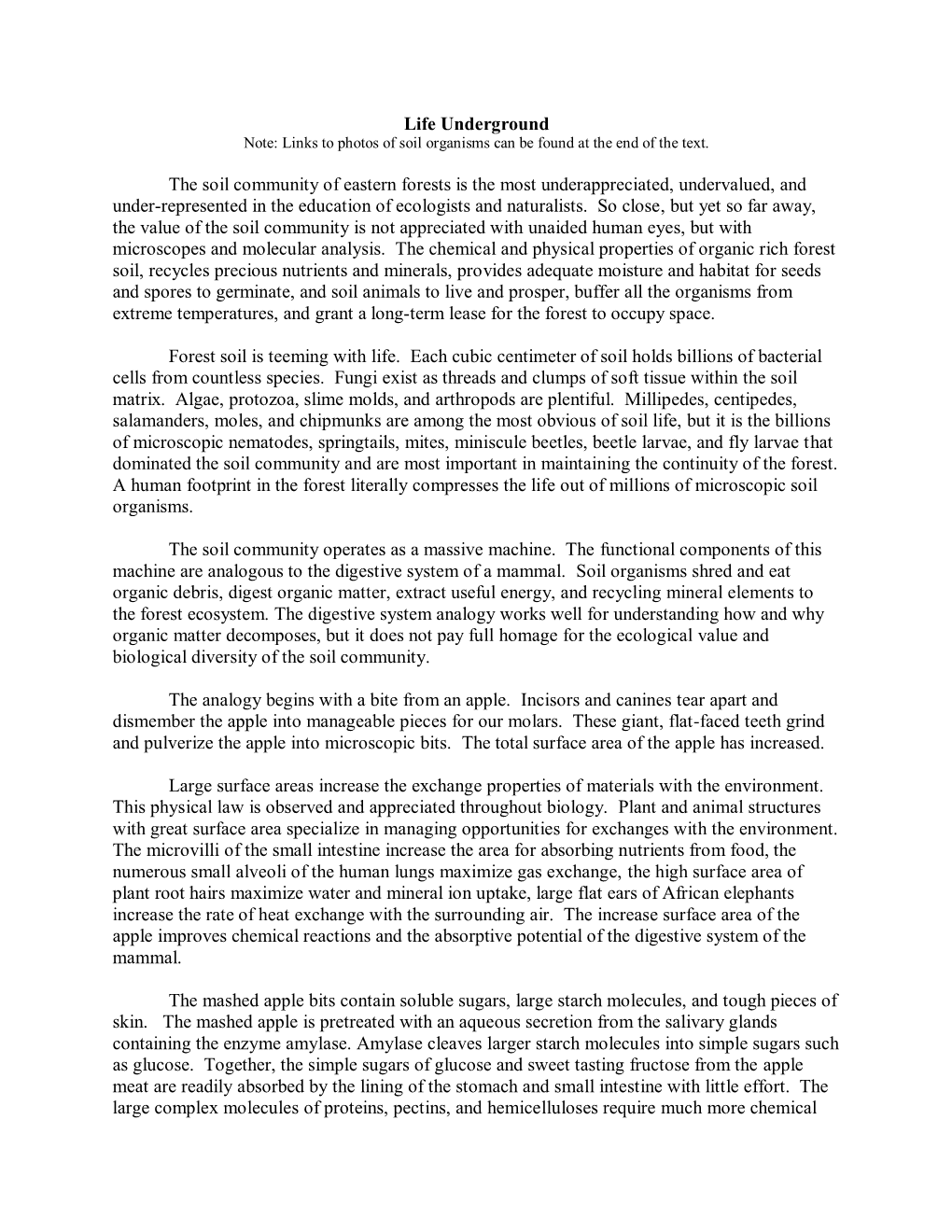 Life Underground
Note: Links to photos of soil organisms can be found at the end of the text.

The soil community of eastern forests is the most underappreciated, undervalued, and under-represented in the education of ecologists and naturalists. So close, but yet so far away, the value of the soil community is not appreciated with unaided human eyes, but with microscopes and molecular analysis. The chemical and physical properties of organic rich forest soil, recycles precious nutrients and minerals, provides adequate moisture and habitat for seeds and spores to germinate, and soil animals to live and prosper, buffer all the organisms from extreme temperatures, and grant a long-term lease for the forest to occupy space.

Forest soil is teeming with life. Each cubic centimeter of soil holds billions of bacterial cells from countless species. Fungi exist as threads and clumps of soft tissue within the soil matrix. Algae, protozoa, slime molds, and arthropods are plentiful. Millipedes, centipedes, salamanders, moles, and chipmunks are among the most obvious of soil life, but it is the billions of microscopic nematodes, springtails, mites, miniscule beetles, beetle larvae, and fly larvae that dominated the soil community and are most important in maintaining the continuity of the forest. A human footprint in the forest literally compresses the life out of millions of microscopic soil organisms.

The soil community operates as a massive machine. The functional components of this machine are analogous to the digestive system of a mammal. Soil organisms shred and eat organic debris, digest organic matter, extract useful energy, and recycling mineral elements to the forest ecosystem. The digestive system analogy works well for understanding how and why organic matter decomposes, but it does not pay full homage for the ecological value and biological diversity of the soil community.

The analogy begins with a bite from an apple. Incisors and canines tear apart and dismember the apple into manageable pieces for our molars. These giant, flat-faced teeth grind and pulverize the apple into microscopic bits. The total surface area of the apple has increased.

Large surface areas increase the exchange properties of materials with the environment. This physical law is observed and appreciated throughout biology. Plant and animal structures with great surface area specialize in managing opportunities for exchanges with the environment. The microvilli of the small intestine increase the area for absorbing nutrients from food, the numerous small alveoli of the human lungs maximize gas exchange, the high surface area of plant root hairs maximize water and mineral ion uptake, large flat ears of African elephants increase the rate of heat exchange with the surrounding air. The increase surface area of the apple improves chemical reactions and the absorptive potential of the digestive system of the mammal.

The mashed apple bits contain soluble sugars, large starch molecules, and tough pieces of skin. The mashed apple is pretreated with an aqueous secretion from the salivary glands containing the enzyme amylase. Amylase cleaves larger starch molecules into simple sugars such as glucose. Together, the simple sugars of glucose and sweet tasting fructose from the apple meat are readily absorbed by the lining of the stomach and small intestine with little effort. The large complex molecules of proteins, pectins, and hemicelluloses require much more chemical